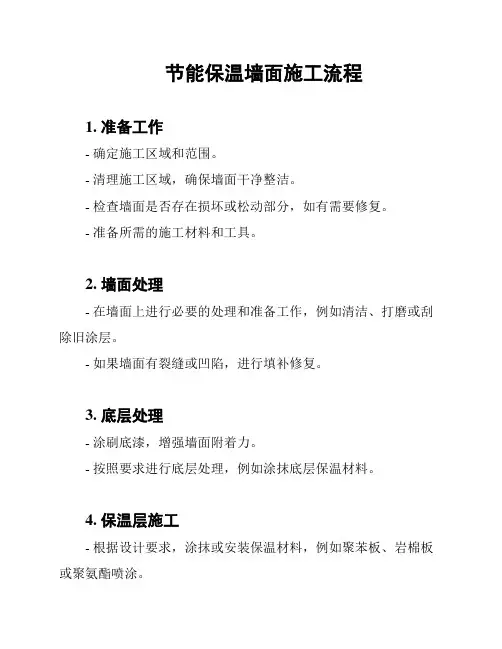 节能保温墙面施工流程

1. 准备工作

- 确定施工区域和范围。

- 清理施工区域，确保墙面干净整洁。

- 检查墙面是否存在损坏或松动部分，如有需要修复。

- 准备所需的施工材料和工具。

2. 墙面处理

- 在墙面上进行必要的处理和准备工作，例如清洁、打磨或刮除旧涂层。

- 如果墙面有裂缝或凹陷，进行填补修复。

3. 底层处理

- 涂刷底漆，增强墙面附着力。

- 按照要求进行底层处理，例如涂抹底层保温材料。

4. 保温层施工

- 根据设计要求，涂抹或安装保温材料，例如聚苯板、岩棉板或聚氨酯喷涂。